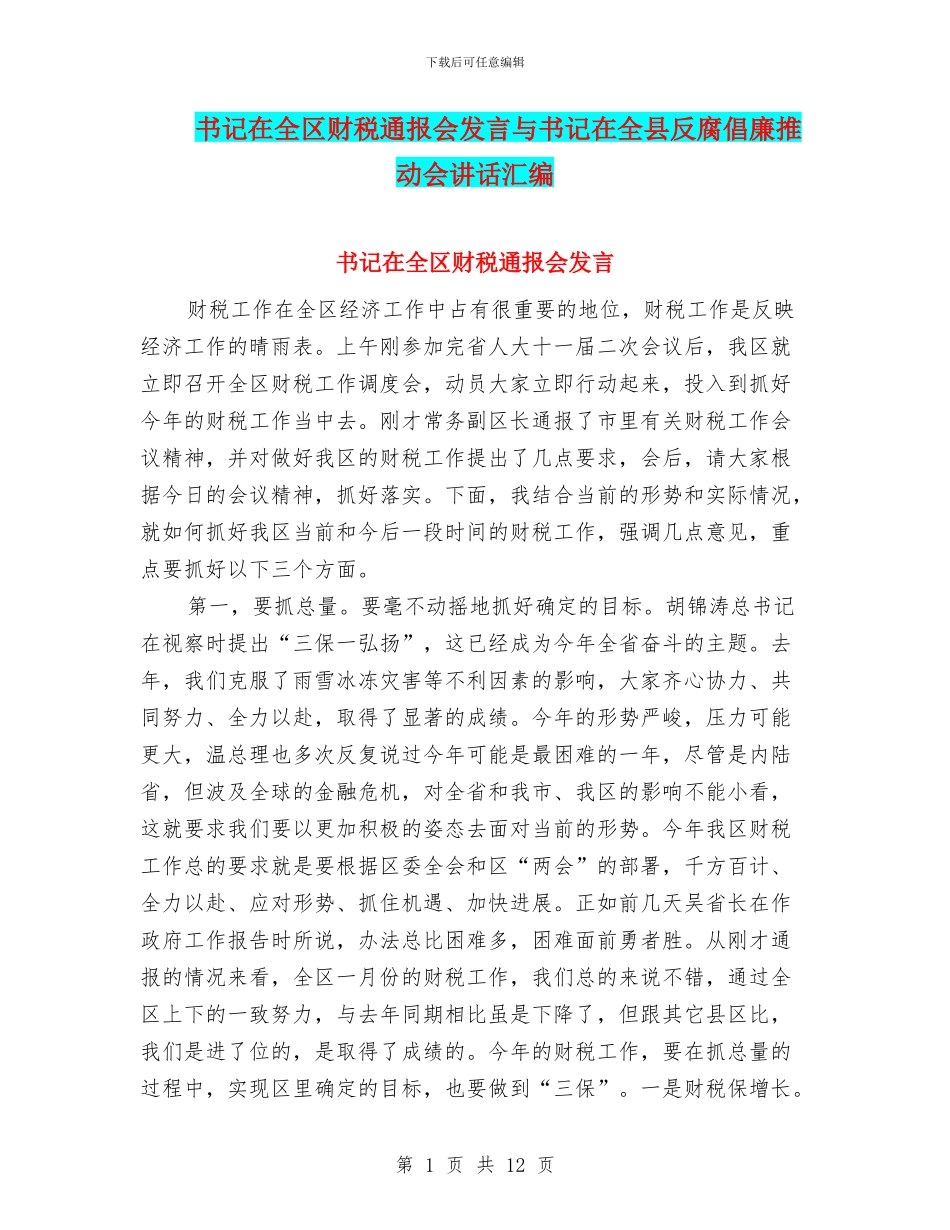 下载后可任意编辑

书记在全区财税通报会发言与书记在全县反腐倡廉推动会讲话汇编

书记在全区财税通报会发言

财税工作在全区经济工作中占有很重要的地位，财税工作是反映经济工作的晴雨表。上午刚参加完省人大十一届二次会议后，我区就立即召开全区财税工作调度会，动员大家立即行动起来，投入到抓好今年的财税工作当中去。刚才常务副区长通报了市里有关财税工作会议精神，并对做好我区的财税工作提出了几点要求，会后，请大家根据今日的会议精神，抓好落实。下面，我结合当前的形势和实际情况，就如何抓好我区当前和今后一段时间的财税工作，强调几点意见，重点要抓好以下三个方面。

第一，要抓总量。要毫不动摇地抓好确定的目标。胡锦涛总书记在视察时提出“三保一弘扬”，这已经成为今年全省奋斗的主题。去年，我们克服了雨雪冰冻灾害等不利因素的影响，大家齐心协力、共同努力、全力以赴，取得了显著的成绩。今年的形势严峻，压力可能更大，温总理也多次反复说过今年可能是最困难的一年，尽管是内陆省，但波及全球的金融危机，对全省和我市、我区的影响不能小看，这就要求我们要以更加积极的姿态去面对当前的形势。今年我区财税工作总的要求就是要根据区委全会和区“两会”的部署，千方百计、全力以赴、应对形势、抓住机遇、加快进展。正如前几天吴省长在作政府工作报告时所说，办法总比困难多，困难面前勇者胜。从刚才通报的情况来看，全区一月份的财税工作，我们总的来说不错，通过全区上下的一致努力，与去年同期相比虽是下降了，但跟其它县区比，我们是进了位的，是取得了成绩的。今年的财税工作，要在抓总量的过程中，实现区里确定的目标，也要做到“三保”。一是财税保增长。

第 1 页 共 12 页